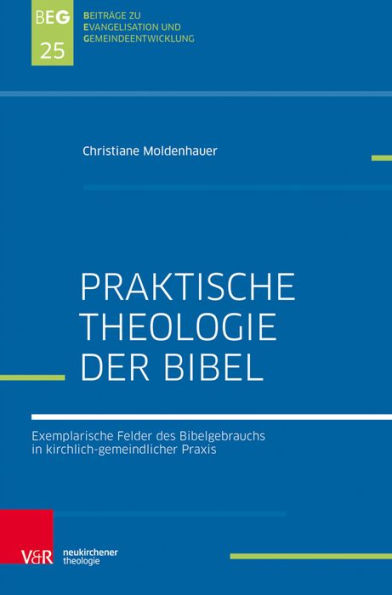 BEG
25

BEITRÄGE ZU
EVANGELISATION UND
GEMEINDEENTWICKLUNG

Christiane Moldenhauer

PRAKTISCHE
THEOLOGIE
DER BIBEL

Exemplarische Felder des Bibelgebrauchs in kirchlich-gemeindlicher Praxis

V&R

neukirchener
theologie